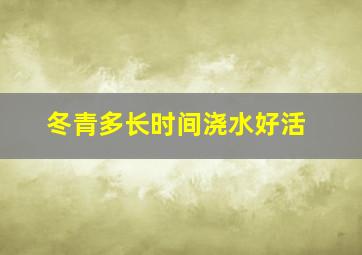 冬青多长时间浇水好活